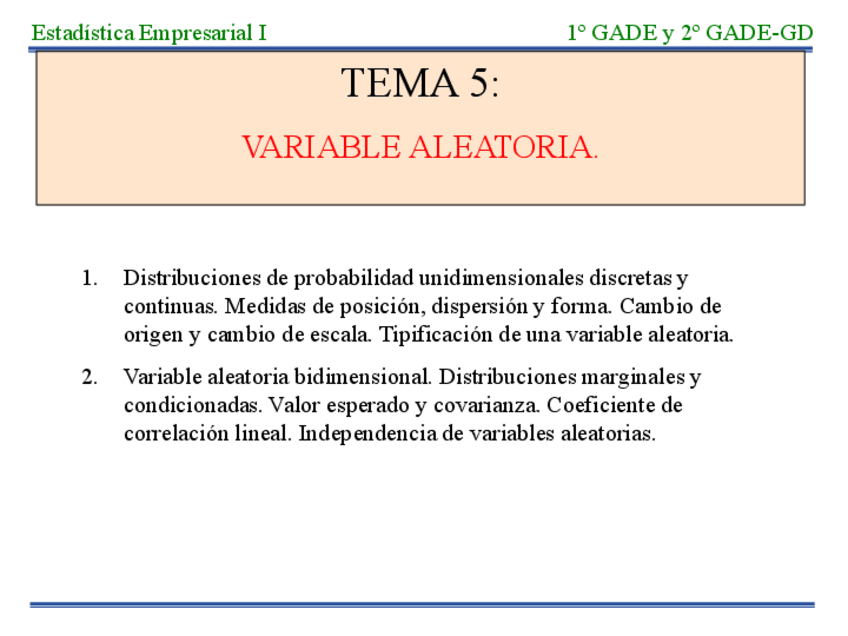 Estadística Empresarial I

1° GADE y 2° GADE-GD

TEMA 5:

VARIABLE ALEATORIA.

1. Distribuciones de probabilidad unidimensionales discretas y continuas. Medidas de posición, dispersión y forma. Cambio de origen y cambio de escala. Tipificación de una variable aleatoria.

2. Variable aleatoria bidimensional. Distribuciones marginales y condicionadas. Valor esperado y covarianza. Coeficiente de correlación lineal. Independencia de variables aleatorias.